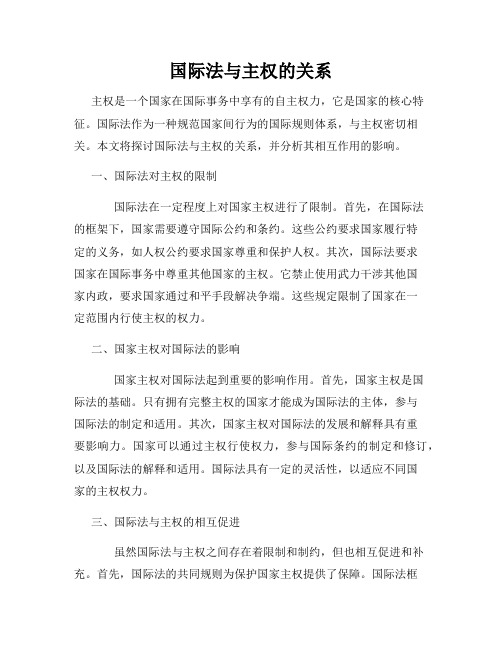 国际法与主权的关系

主权是一个国家在国际事务中享有的自主权力，它是国家的核心特征。国际法作为一种规范国家间行为的国际规则体系，与主权密切相关。本文将探讨国际法与主权的关系，并分析其相互作用的影响。

一、国际法对主权的限制

国际法在一定程度上对国家主权进行了限制。首先，在国际法的框架下，国家需要遵守国际公约和条约。这些公约要求国家履行特定的义务，如人权公约要求国家尊重和保护人权。其次，国际法要求国家在国际事务中尊重其他国家的主权。它禁止使用武力干涉其他国家内政，要求国家通过和平手段解决争端。这些规定限制了国家在一定范围内行使主权的权力。

二、国家主权对国际法的影响

国家主权对国际法起到重要的影响作用。首先，国家主权是国际法的基础。只有拥有完整主权的国家才能成为国际法的主体，参与国际法的制定和适用。其次，国家主权对国际法的发展和解释具有重要影响力。国家可以通过主权行使权力，参与国际条约的制定和修订，以及国际法的解释和适用。国际法具有一定的灵活性，以适应不同国家的主权权力。

三、国际法与主权的相互促进

虽然国际法与主权之间存在着限制和制约，但也相互促进和补充。首先，国际法的共同规则为保护国家主权提供了保障。国际法框